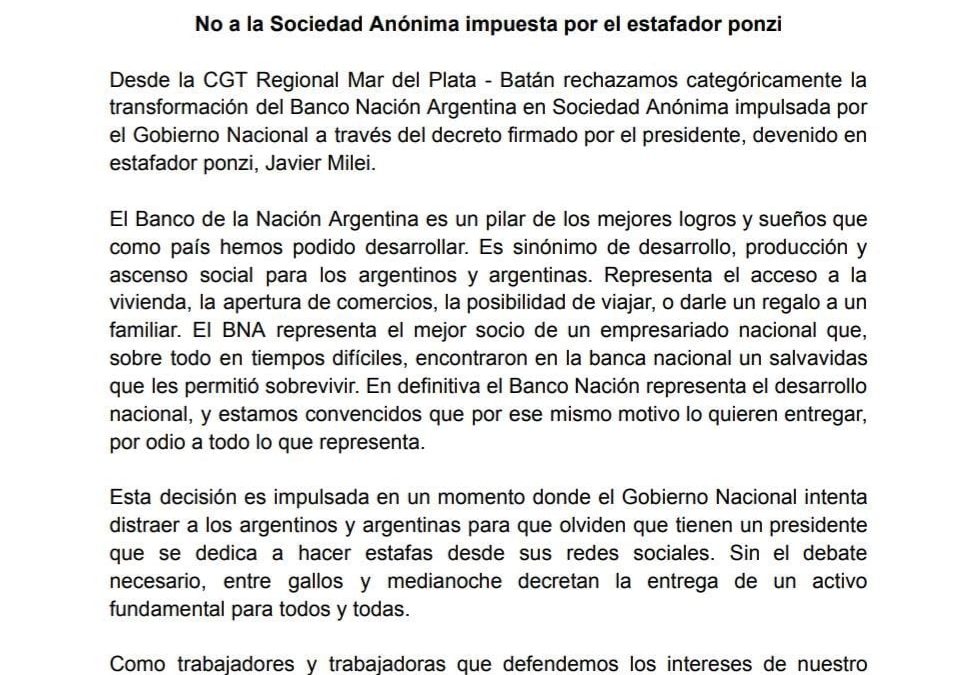 No a la Sociedad Anónima impuesta por el estafador ponzi

Desde la CGT Regional Mar del Plata - Batán rechazamos categóricamente la transformación del Banco Nación Argentina en Sociedad Anónima impulsada por el Gobierno Nacional a través del decreto firmado por el presidente, devenido en estafador ponzi, Javier Milei.

El Banco de la Nación Argentina es un pilar de los mejores logros y sueños que como país hemos podido desarrollar. Es sinónimo de desarrollo, producción y ascenso social para los argentinos y argentinas. Representa el acceso a la vivienda, la apertura de comercios, la posibilidad de viajar, o darle un regalo a un familiar. El BNA representa el mejor socio de un empresariado nacional que, sobre todo en tiempos difíciles, encontraron en la banca nacional un salvavidas que les permitió sobrevivir. En definitiva el Banco Nación representa el desarrollo nacional, y estamos convencidos que por ese mismo motivo lo quieren entregar, por odio a todo lo que representa.

Esta decisión es impulsada en un momento donde el Gobierno Nacional intenta distraer a los argentinos y argentinas para que olviden que tienen un presidente que se dedica a hacer estafas desde sus redes sociales. Sin el debate necesario, entre gallos y medianoche decretan la entrega de un activo fundamental para todos y todas.

Como trabajadores y trabajadoras que defendemos los intereses de nuestro